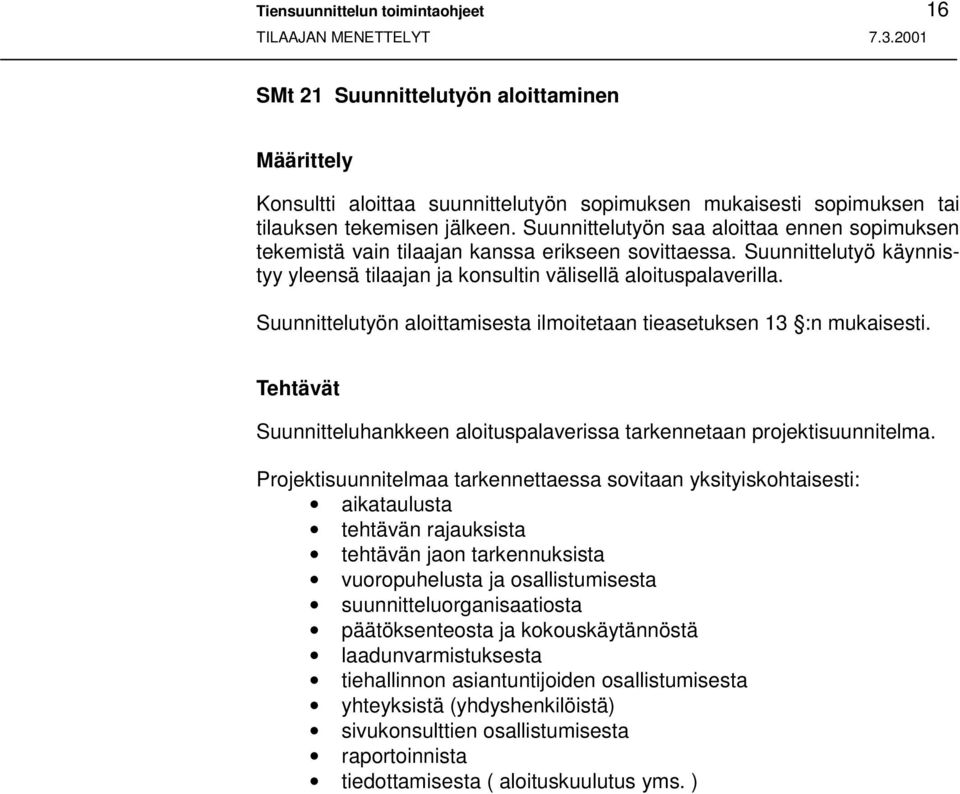 Tiensuunnittelun toimintaohjeet 16
TILAAJAN MENETTELYT 7.3.2001

SMt 21 Suunnittelutyön aloittaminen

Määrittely

Konsultti aloittaa suunnittelutyön sopimuksen mukaisesti sopimuksen tai tilauksen tekemisen jälkeen. Suunnittelutyön saa aloittaa ennen sopimuksen tekemistä vain tilaajan kanssa erikseen sovittaessa. Suunnittelutyö käynnistyy yleensä tilaajan ja konsultin välisellä aloituspalaverilla.

Suunnittelutyön aloittamisesta ilmoitetaan tieasetuksen 13 §:n mukaisesti.

Tehtävät

Suunnitteluhankkeen aloituspalaverissa tarkennetaan projektisuunnitelma.

Projektisuunnitelmaa tarkennettaessa sovitaan yksityiskohtaisesti:
• aikataulusta
• tehtävän rajauksista
• tehtävän jaon tarkennuksista
• vuoropuhelusta ja osallistumisesta
• suunnitteluorganisaatiosta
• päätöksenteosta ja kokouskäytännöstä
• laadunvarmistuksesta
• tiehallinnon asiantuntijoiden osallistumisesta
• yhteyksistä (yhdyshenkilöistä)
• sivukonsulttien osallistumisesta
• raportoinnista
• tiedottamisesta ( aloituskuulutus yms. )